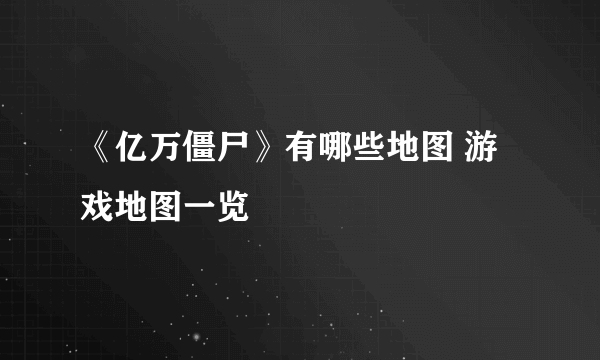 《亿万僵尸》有哪些地图 游戏地图一览